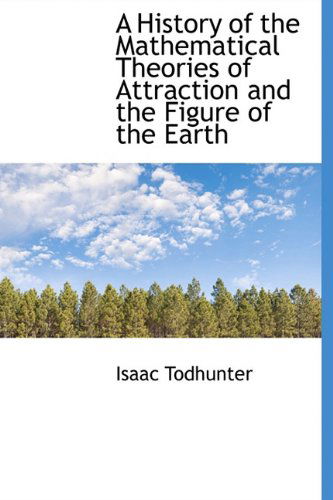 A History of the Mathematical Theories of Attraction and the Figure of the Earth

Isaac Todhunter